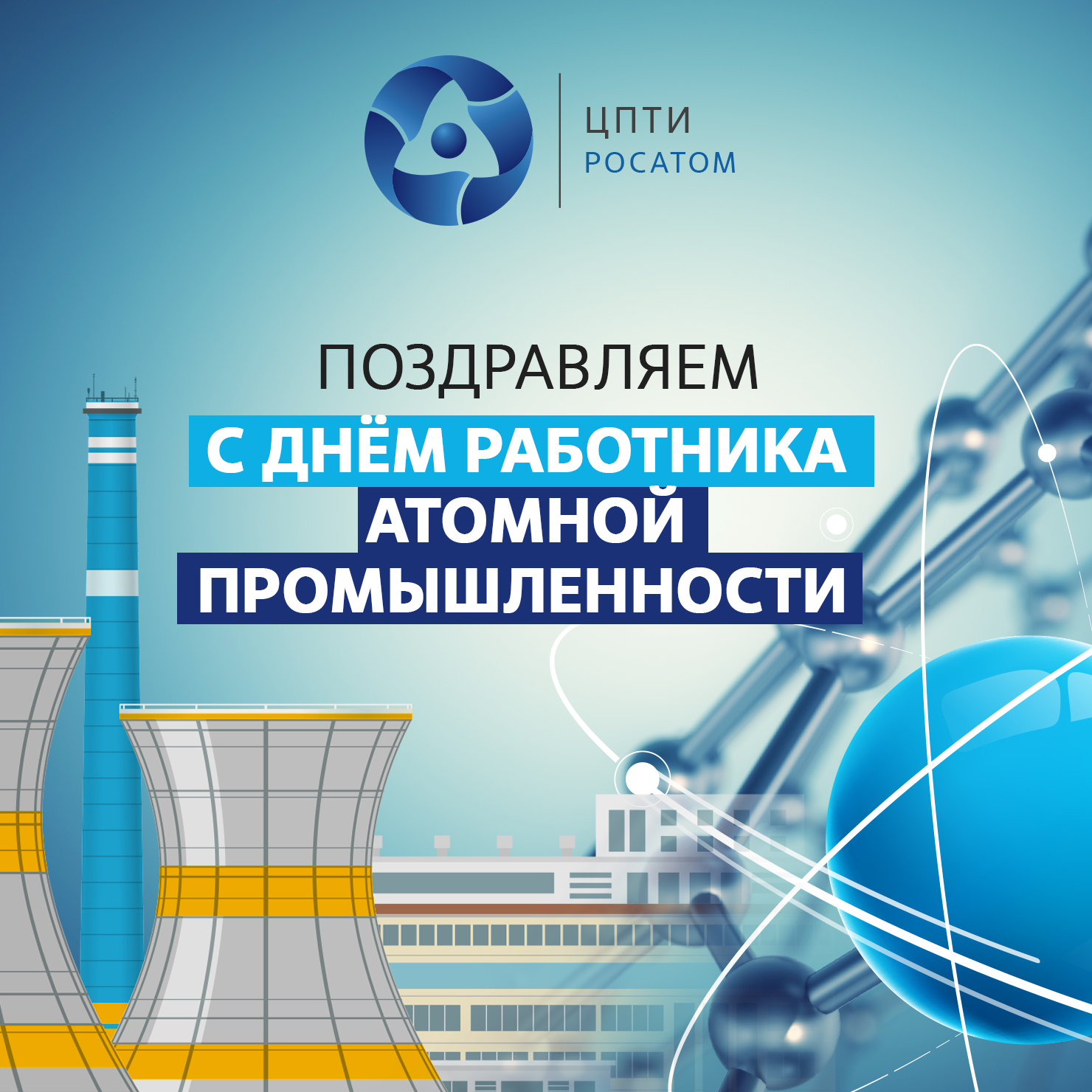 ЦПТИ
РОСАТОМ

ПОЗДРАВЛЯЕМ
С ДНЁМ РАБОТНИКА
АТОМНОЙ
ПРОМЫШЛЕННОСТИ